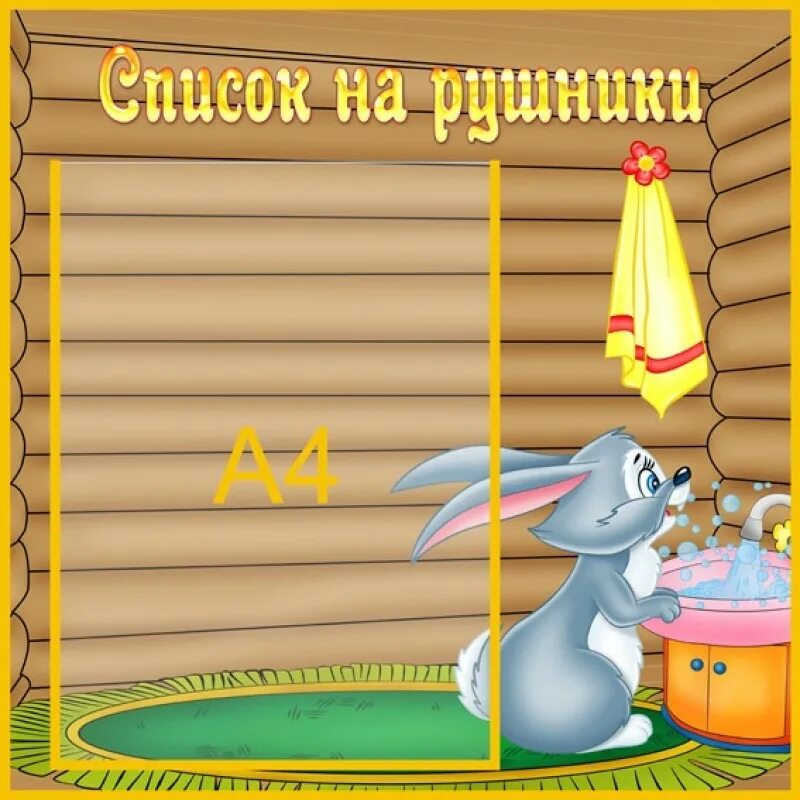 Список на рушники

А4